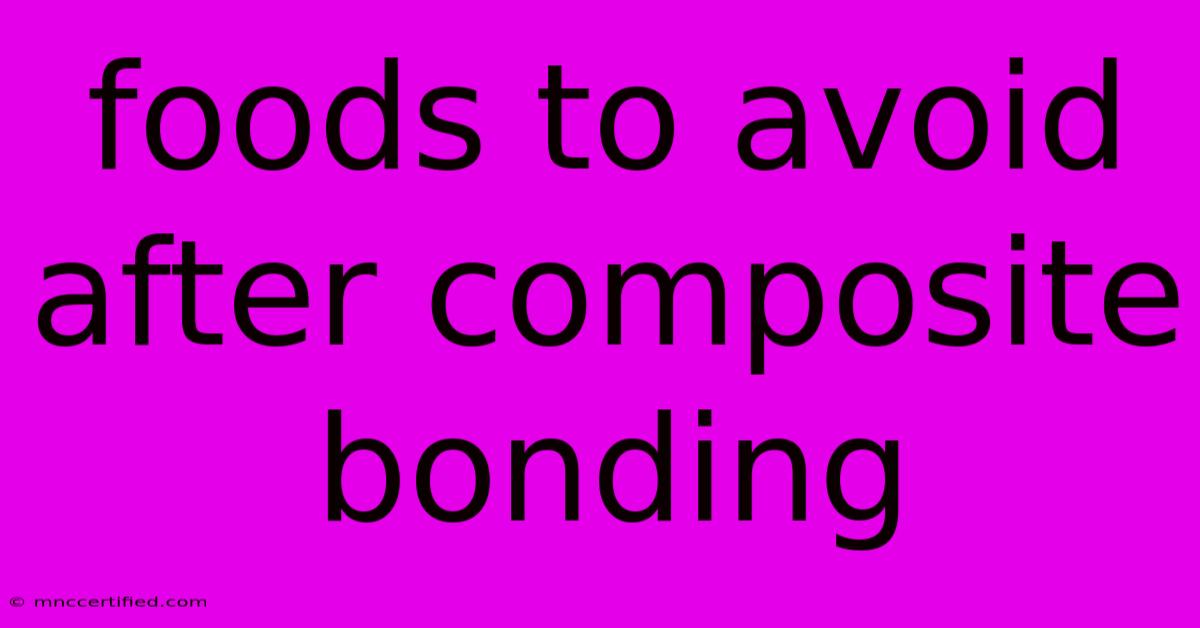 foods to avoid after composite bonding

© mnccertified.com